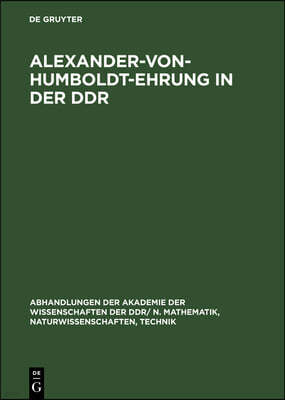 DE GRUYTER

ALEXANDER-VON-HUMBOLDT-EHRUNG IN DER DDR

ABHANDLUNGEN DER AKADEMIE DER WISSENSCHAFTEN DER DDR/ N. MATHEMATIK, NATURWISSENSCHAFTEN, TECHNIK

DE
G